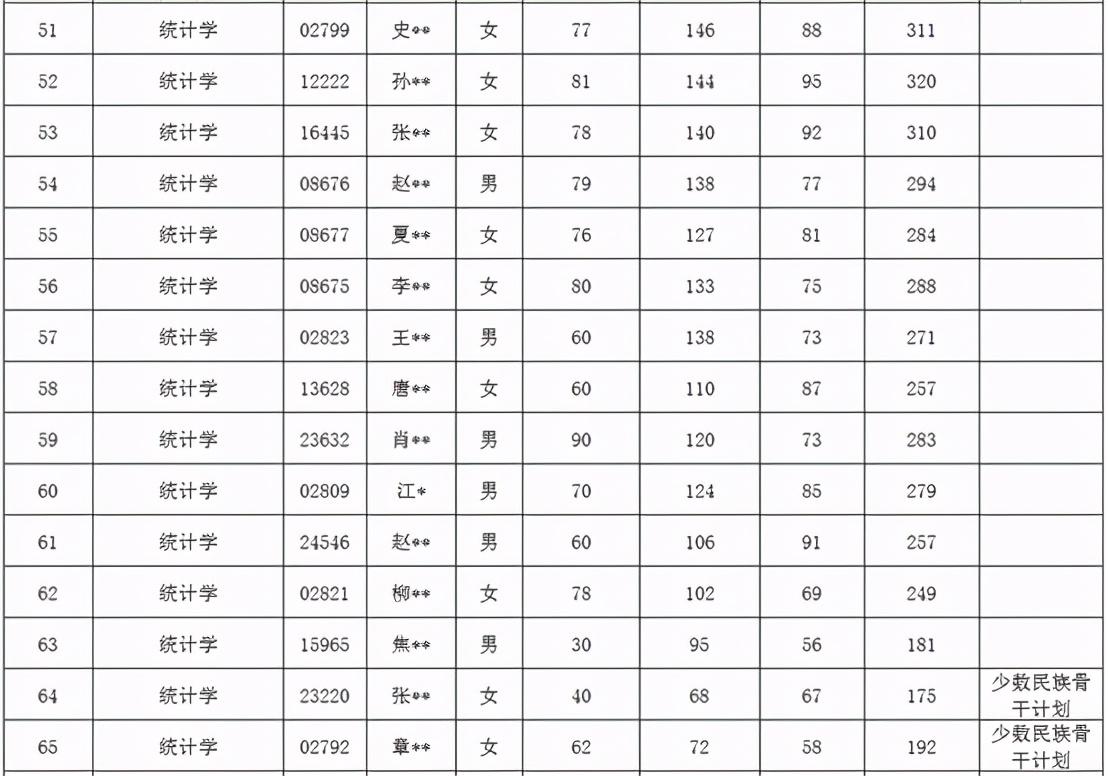 | 51 | 统计学 | 02799 | 史** | 女 | 77 | 146 | 88 | 311 |  |
|---|---|---|---|---|---|---|---|---|---|
| 52 | 统计学 | 12222 | 孙** | 女 | 81 | 144 | 95 | 320 |  |
| 53 | 统计学 | 16445 | 张** | 女 | 78 | 140 | 92 | 310 |  |
| 54 | 统计学 | 08676 | 赵** | 男 | 79 | 138 | 77 | 294 |  |
| 55 | 统计学 | 08677 | 夏** | 女 | 76 | 127 | 81 | 284 |  |
| 56 | 统计学 | 08675 | 李** | 女 | 80 | 133 | 75 | 288 |  |
| 57 | 统计学 | 02823 | 王** | 男 | 60 | 138 | 73 | 271 |  |
| 58 | 统计学 | 13628 | 唐** | 女 | 60 | 110 | 87 | 257 |  |
| 59 | 统计学 | 23632 | 肖** | 男 | 90 | 120 | 73 | 283 |  |
| 60 | 统计学 | 02809 | 江* | 男 | 70 | 124 | 85 | 279 |  |
| 61 | 统计学 | 24546 | 赵** | 男 | 60 | 106 | 91 | 257 |  |
| 62 | 统计学 | 02821 | 柳** | 女 | 78 | 102 | 69 | 249 |  |
| 63 | 统计学 | 15965 | 焦** | 男 | 30 | 95 | 56 | 181 |  |
| 64 | 统计学 | 23220 | 张** | 女 | 40 | 68 | 67 | 175 | 少数民族骨干计划 |
| 65 | 统计学 | 02792 | 章** | 女 | 62 | 72 | 58 | 192 | 少数民族骨干计划 |